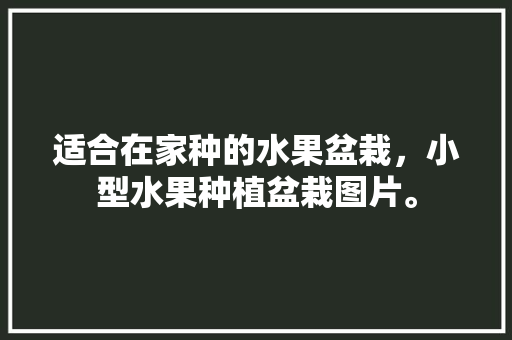 适合在家种的水果盆栽，小型水果种植盆栽图片。